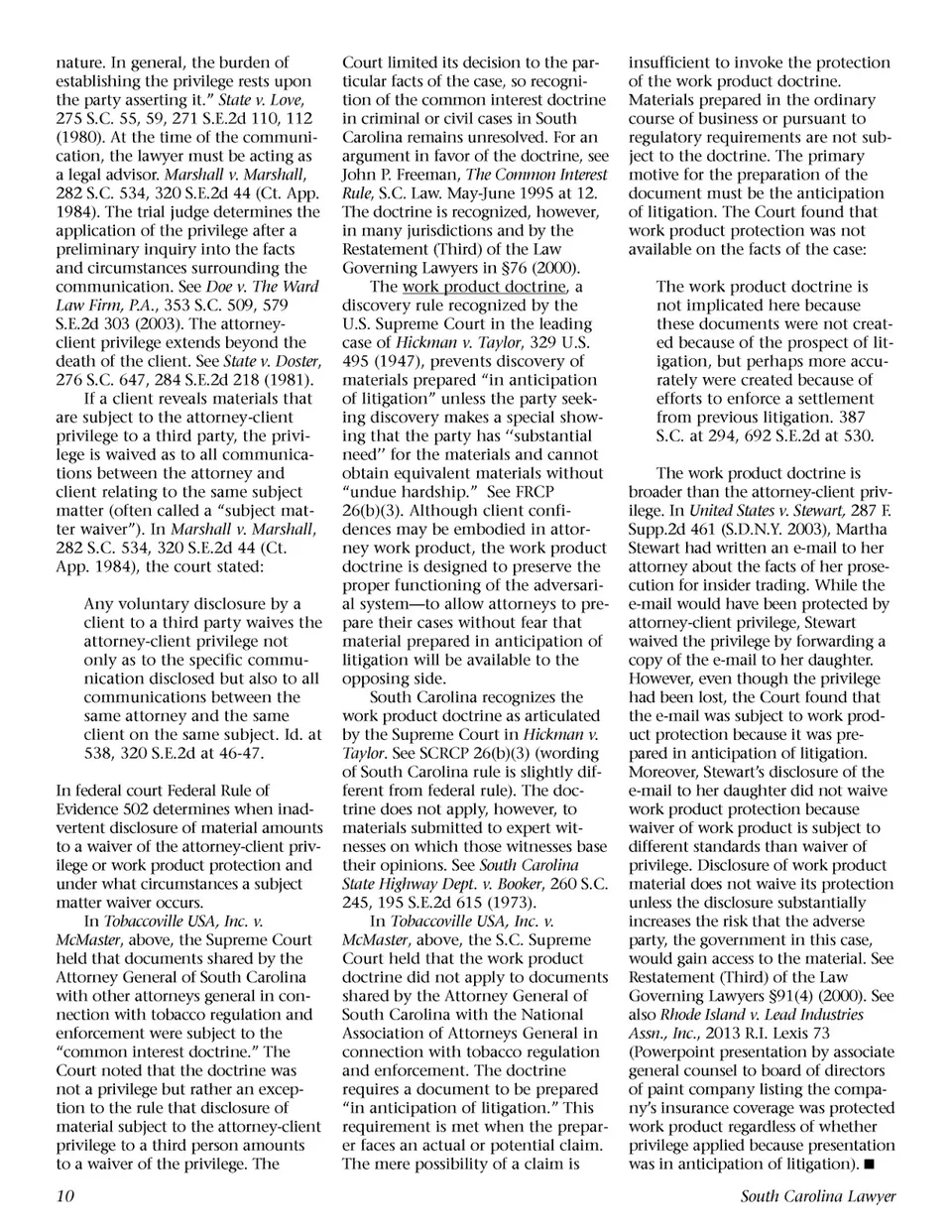 nature. In general, the burden of establishing the privilege rests upon the party asserting it." State v. Love, 275 S.C. 55, 59, 271 S.E.2d 110, 112 (1980). At the time of the communication, the lawyer must be acting as a legal advisor. Marshall v. Marshall, 282 S.C. 534, 320 S.E.2d 44 (Ct. App. 1984). The trial judge determines the application of the privilege after a preliminary inquiry into the facts and circumstances surrounding the communication. See Doe v. The Ward Law Firm, P.A., 353 S.C. 509, 579 S.E.2d 303 (2003). The attorney-client privilege extends beyond the death of the client. See State v. Doster, 276 S.C. 647, 284 S.E.2d 218 (1981).

If a client reveals materials that are subject to the attorney-client privilege to a third party, the privilege is waived as to all communications between the attorney and client relating to the same subject matter (often called a "subject matter waiver"). In Marshall v. Marshall, 282 S.C. 534, 320 S.E.2d 44 (Ct. App. 1984), the court stated:

Any voluntary disclosure by a client to a third party waives the attorney-client privilege not only as to the specific communication disclosed but also to all communications between the same attorney and the same client on the same subject. Id. at 538, 320 S.E.2d at 46-47.

In federal court Federal Rule of Evidence 502 determines when inadvertent disclosure of material amounts to a waiver of the attorney-client privilege or work product protection and under what circumstances a subject matter waiver occurs.

In Tobaccoville USA, Inc. v. McMaster, above, the Supreme Court held that documents shared by the Attorney General of South Carolina with other attorneys general in connection with tobacco regulation and enforcement were subject to the "common interest doctrine." The Court noted that the doctrine was not a privilege but rather an exception to the rule that disclosure of material subject to the attorney-client privilege to a third person amounts to a waiver of the privilege. The Court limited its decision to the particular facts of the case, so recognition of the common interest doctrine in criminal or civil cases in South Carolina remains unresolved. For an argument in favor of the doctrine, see John P. Freeman, The Common Interest Rule, S.C. Law. May-June 1995 at 12. The doctrine is recognized, however, in many jurisdictions and by the Restatement (Third) of the Law Governing Lawyers in §76 (2000).

The work product doctrine, a discovery rule recognized by the U.S. Supreme Court in the leading case of Hickman v. Taylor, 329 U.S. 495 (1947), prevents discovery of materials prepared "in anticipation of litigation" unless the party seeking discovery makes a special showing that the party has "substantial need" for the materials and cannot obtain equivalent materials without "undue hardship." See FRCP 26(b)(3). Although client confidences may be embodied in attorney work product, the work product doctrine is designed to preserve the proper functioning of the adversarial system—to allow attorneys to prepare their cases without fear that material prepared in anticipation of litigation will be available to the opposing side.

South Carolina recognizes the work product doctrine as articulated by the Supreme Court in Hickman v. Taylor. See SCRCP 26(b)(3) (wording of South Carolina rule is slightly different from federal rule). The doctrine does not apply, however, to materials submitted to expert witnesses on which those witnesses base their opinions. See South Carolina State Highway Dept. v. Booker, 260 S.C. 245, 195 S.E.2d 615 (1973).

In Tobaccoville USA, Inc. v. McMaster, above, the S.C. Supreme Court held that the work product doctrine did not apply to documents shared by the Attorney General of South Carolina with the National Association of Attorneys General in connection with tobacco regulation and enforcement. The doctrine requires a document to be prepared "in anticipation of litigation." This requirement is met when the preparer faces an actual or potential claim. The mere possibility of a claim is insufficient to invoke the protection of the work product doctrine. Materials prepared in the ordinary course of business or pursuant to regulatory requirements are not subject to the doctrine. The primary motive for the preparation of the document must be the anticipation of litigation. The Court found that work product protection was not available on the facts of the case:

The work product doctrine is not implicated here because these documents were not created because of the prospect of litigation, but perhaps more accurately were created because of efforts to enforce a settlement from previous litigation. 387 S.C. at 294, 692 S.E.2d at 530.

The work product doctrine is broader than the attorney-client privilege. In United States v. Stewart, 287 F. Supp.2d 461 (S.D.N.Y. 2003), Martha Stewart had written an e-mail to her attorney about the facts of her prosecution for insider trading. While the e-mail would have been protected by attorney-client privilege, Stewart waived the privilege by forwarding a copy of the e-mail to her daughter. However, even though the privilege had been lost, the Court found that the e-mail was subject to work product protection because it was prepared in anticipation of litigation. Moreover, Stewart's disclosure of the e-mail to her daughter did not waive work product protection because waiver of work product is subject to different standards than waiver of privilege. Disclosure of work product material does not waive its protection unless the disclosure substantially increases the risk that the adverse party, the government in this case, would gain access to the material. See Restatement (Third) of the Law Governing Lawyers §91(4) (2000). See also Rhode Island v. Lead Industries Assn., Inc., 2013 R.I. Lexis 73 (Powerpoint presentation by associate general counsel to board of directors of paint company listing the company's insurance coverage was protected work product regardless of whether privilege applied because presentation was in anticipation of litigation). ■

10

South Carolina Lawyer